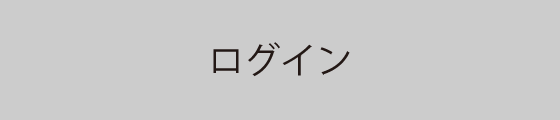 ログイン